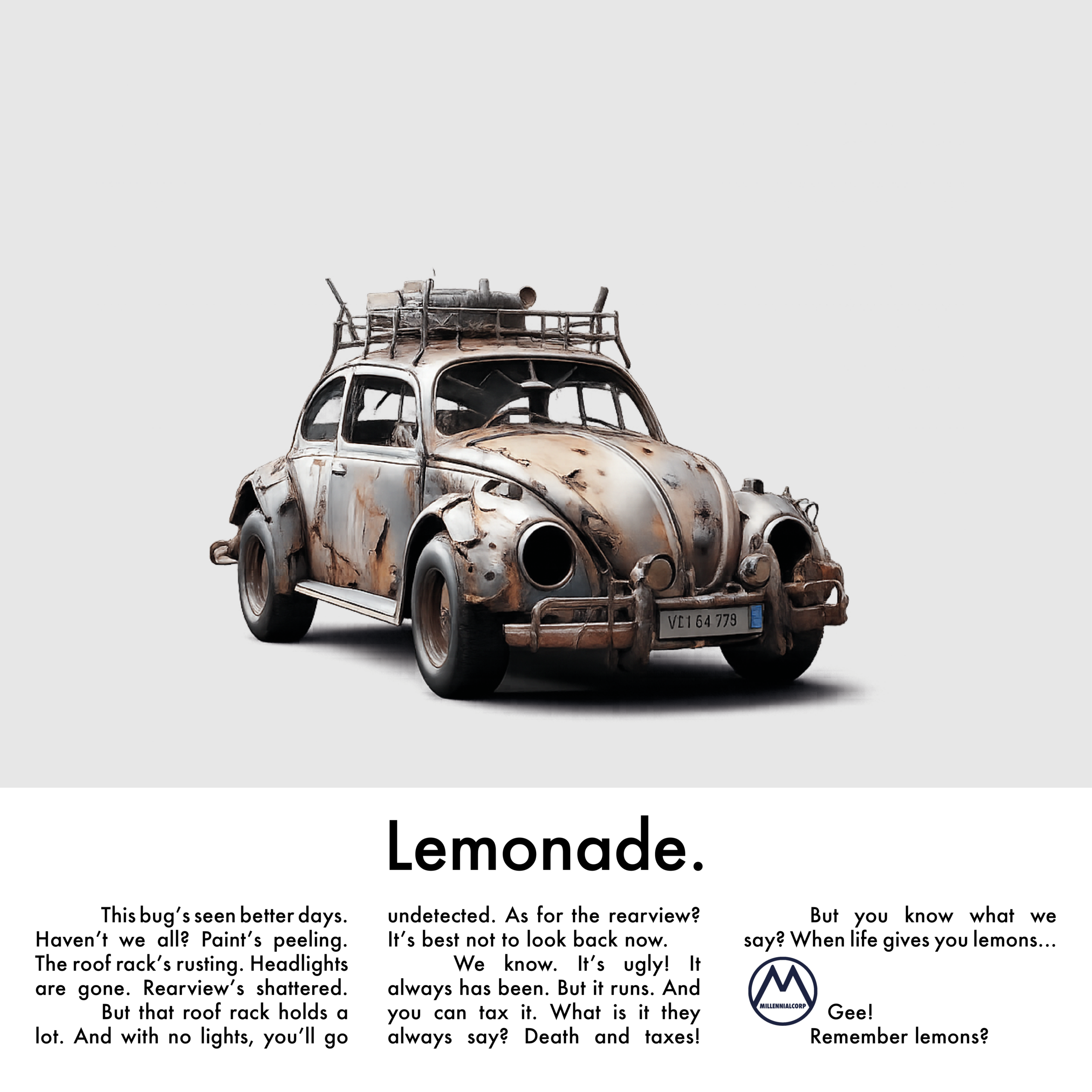 VL1 64 779

Lemonade.

This bug's seen better days. Haven't we all? Paint's peeling. The roof rack's rusting. Headlights are gone. Rearview's shattered.

But that roof rack holds a lot. And with no lights, you'll go undetected. As for the rearview? It's best not to look back now.

We know. It's ugly! It always has been. But it runs. And you can tax it. What is it they always say? Death and taxes!

But you know what we say? When life gives you lemons...

MILLENNIALCORP

Gee!
Remember lemons?